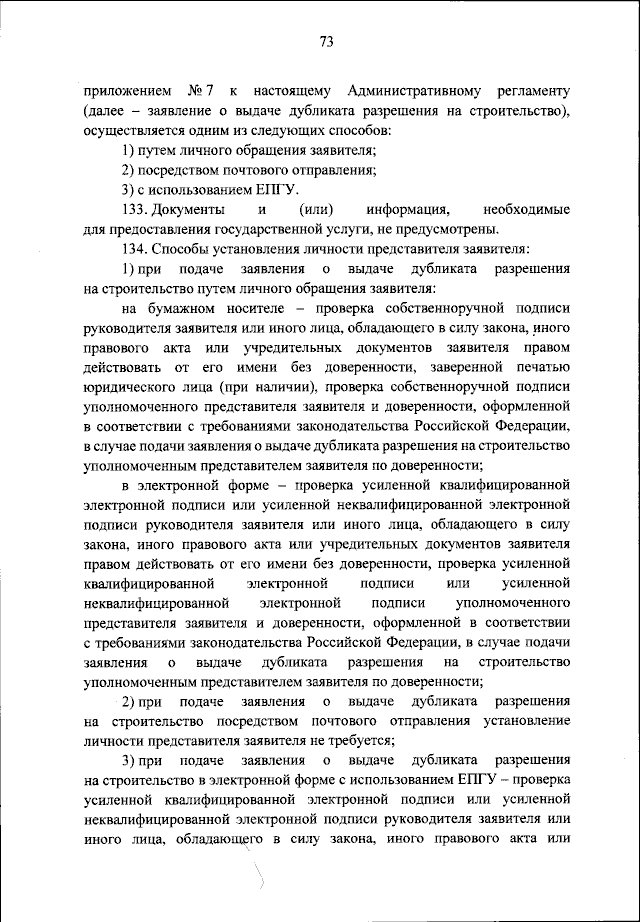 73

приложением № 7 к настоящему Административному регламенту (далее – заявление о выдаче дубликата разрешения на строительство), осуществляется одним из следующих способов:

1) путем личного обращения заявителя;

2) посредством почтового отправления;

3) с использованием ЕПГУ.

133. Документы и (или) информация, необходимые для предоставления государственной услуги, не предусмотрены.

134. Способы установления личности представителя заявителя:

1) при подаче заявления о выдаче дубликата разрешения на строительство путем личного обращения заявителя:

на бумажном носителе – проверка собственноручной подписи руководителя заявителя или иного лица, обладающего в силу закона, иного правового акта или учредительных документов заявителя правом действовать от его имени без доверенности, заверенной печатью юридического лица (при наличии), проверка собственноручной подписи уполномоченного представителя заявителя и доверенности, оформленной в соответствии с требованиями законодательства Российской Федерации, в случае подачи заявления о выдаче дубликата разрешения на строительство уполномоченным представителем заявителя по доверенности;

в электронной форме – проверка усиленной квалифицированной электронной подписи или усиленной неквалифицированной электронной подписи руководителя заявителя или иного лица, обладающего в силу закона, иного правового акта или учредительных документов заявителя правом действовать от его имени без доверенности, проверка усиленной квалифицированной электронной подписи или усиленной неквалифицированной электронной подписи уполномоченного представителя заявителя и доверенности, оформленной в соответствии с требованиями законодательства Российской Федерации, в случае подачи заявления о выдаче дубликата разрешения на строительство уполномоченным представителем заявителя по доверенности;

2) при подаче заявления о выдаче дубликата разрешения на строительство посредством почтового отправления установление личности представителя заявителя не требуется;

3) при подаче заявления о выдаче дубликата разрешения на строительство в электронной форме с использованием ЕПГУ – проверка усиленной квалифицированной электронной подписи или усиленной неквалифицированной электронной подписи руководителя заявителя или иного лица, обладающего в силу закона, иного правового акта или